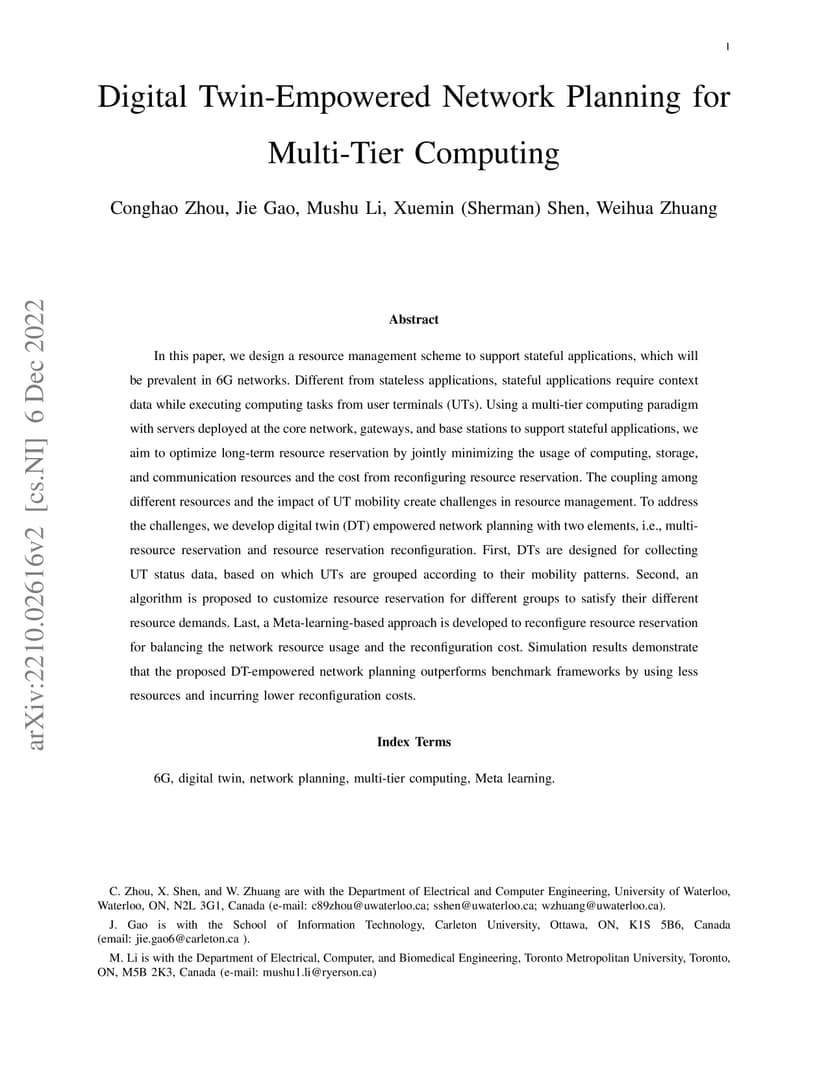 1

Digital Twin-Empowered Network Planning for Multi-Tier Computing

Conghao Zhou, Jie Gao, Mushu Li, Xuemin (Sherman) Shen, Weihua Zhuang

arXiv:2210.02616v2 [cs.NI] 6 Dec 2022

Abstract

In this paper, we design a resource management scheme to support stateful applications, which will be prevalent in 6G networks. Different from stateless applications, stateful applications require context data while executing computing tasks from user terminals (UTs). Using a multi-tier computing paradigm with servers deployed at the core network, gateways, and base stations to support stateful applications, we aim to optimize long-term resource reservation by jointly minimizing the usage of computing, storage, and communication resources and the cost from reconfiguring resource reservation. The coupling among different resources and the impact of UT mobility create challenges in resource management. To address the challenges, we develop digital twin (DT) empowered network planning with two elements, i.e., multi-resource reservation and resource reservation reconfiguration. First, DTs are designed for collecting UT status data, based on which UTs are grouped according to their mobility patterns. Second, an algorithm is proposed to customize resource reservation for different groups to satisfy their different resource demands. Last, a Meta-learning-based approach is developed to reconfigure resource reservation for balancing the network resource usage and the reconfiguration cost. Simulation results demonstrate that the proposed DT-empowered network planning outperforms benchmark frameworks by using less resources and incurring lower reconfiguration costs.

Index Terms

6G, digital twin, network planning, multi-tier computing, Meta learning.

C. Zhou, X. Shen, and W. Zhuang are with the Department of Electrical and Computer Engineering, University of Waterloo, Waterloo, ON, N2L 3G1, Canada (e-mail: c89zhou@uwaterloo.ca; sshen@uwaterloo.ca; wzhuang@uwaterloo.ca).

J. Gao is with the School of Information Technology, Carleton University, Ottawa, ON, K1S 5B6, Canada (email: jie.gao6@carleton.ca ).

M. Li is with the Department of Electrical, Computer, and Biomedical Engineering, Toronto Metropolitan University, Toronto, ON, M5B 2K3, Canada (e-mail: mushu1.li@ryerson.ca)